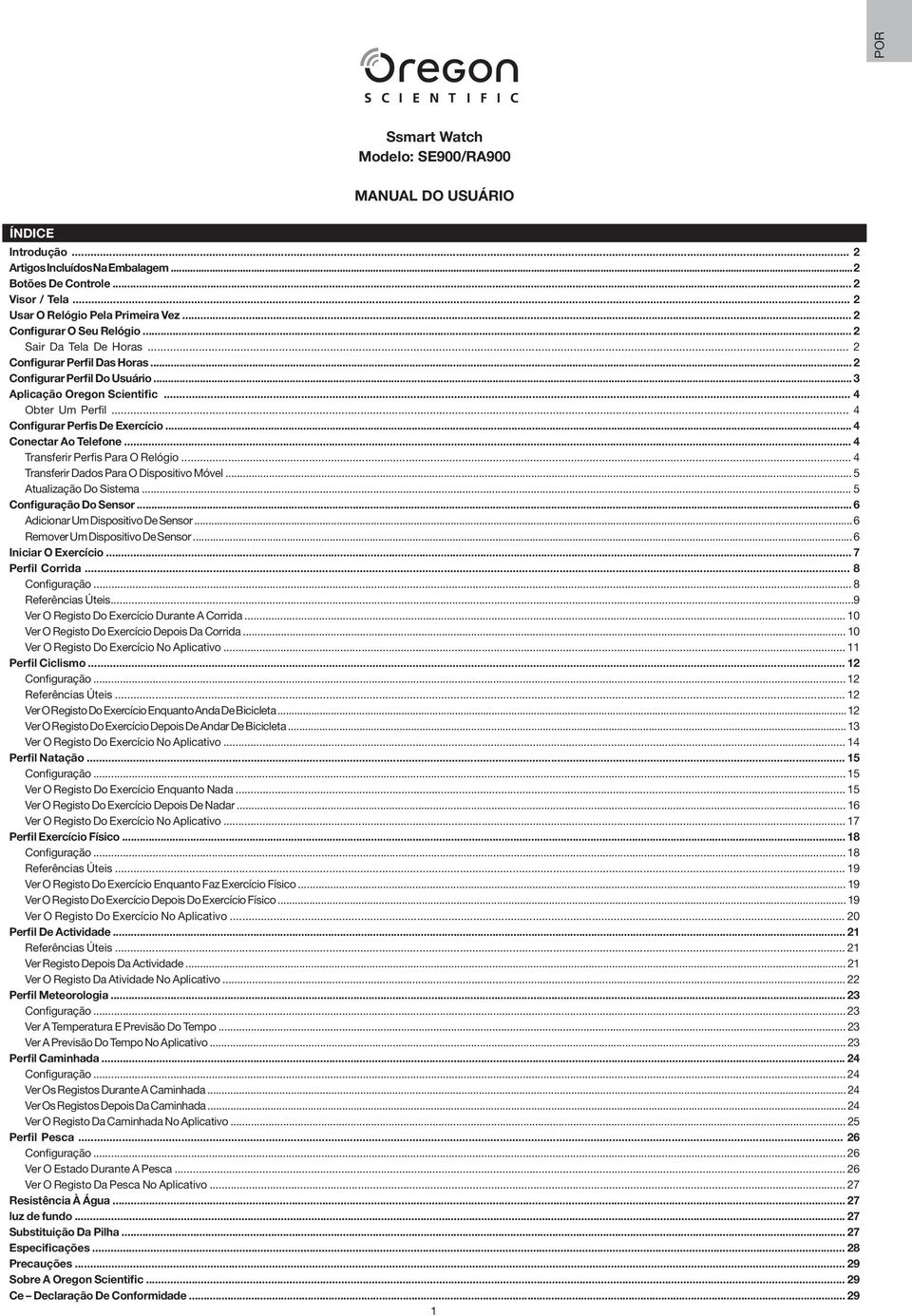 POR

Oregon
SCIENTIFIC

Ssmart Watch
Modelo: SE900/RA900

MANUAL DO USUÁRIO

ÍNDICE

Introdução ... 2
Artigos Incluídos Na Embalagem ... 2
Botões De Controle ... 2
Visor / Tela ... 2
Usar O Relógio Pela Primeira Vez ... 2
Configurar O Seu Relógio ... 2
Sair Da Tela De Horas ... 2
Configurar Perfil Das Horas ... 2
Configurar Perfil Do Usuário ... 3
Aplicação Oregon Scientific ... 4
Obter Um Perfil ... 4
Configurar Perfis De Exercício ... 4
Conectar Ao Telefone ... 4
Transferir Perfis Para O Relógio ... 4
Transferir Dados Para O Dispositivo Móvel ... 5
Atualização Do Sistema ... 5
Configuração Do Sensor ... 6
Adicionar Um Dispositivo De Sensor ... 6
Remover Um Dispositivo De Sensor ... 6
Iniciar O Exercício ... 7
Perfil Corrida ... 8
Configuração ... 8
Referências Úteis ...9
Ver O Registo Do Exercício Durante A Corrida ... 10
Ver O Registo Do Exercício Depois Da Corrida ... 10
Ver O Registo Do Exercício No Aplicativo ... 11
Perfil Ciclismo ... 12
Configuração ... 12
Referências Úteis ... 12
Ver O Registo Do Exercício Enquanto Anda De Bicicleta ... 12
Ver O Registo Do Exercício Depois De Andar De Bicicleta ... 13
Ver O Registo Do Exercício No Aplicativo ... 14
Perfil Natação ... 15
Configuração ... 15
Ver O Registo Do Exercício Enquanto Nada ... 15
Ver O Registo Do Exercício Depois De Nadar ... 16
Ver O Registo Do Exercício No Aplicativo ... 17
Perfil Exercício Físico ... 18
Configuração ... 18
Referências Úteis ... 19
Ver O Registo Do Exercício Enquanto Faz Exercício Físico ... 19
Ver O Registo Do Exercício Depois Do Exercício Físico ... 19
Ver O Registo Do Exercício No Aplicativo ... 20
Perfil De Actividade ... 21
Referências Úteis ... 21
Ver Registo Depois Da Actividade ... 21
Ver O Registo Da Atividade No Aplicativo ... 22
Perfil Meteorologia ... 23
Configuração ... 23
Ver A Temperatura E Previsão Do Tempo ... 23
Ver A Previsão Do Tempo No Aplicativo ... 23
Perfil Caminhada ... 24
Configuração ... 24
Ver Os Registos Durante A Caminhada ... 24
Ver Os Registos Depois Da Caminhada ... 24
Ver O Registo Da Caminhada No Aplicativo ... 25
Perfil Pesca ... 26
Configuração ... 26
Ver O Estado Durante A Pesca ... 26
Ver O Registo Da Pesca No Aplicativo ... 27
Resistência À Água ... 27
luz de fundo ... 27
Substituição Da Pilha ... 27
Especificações ... 28
Precauções ... 29
Sobre A Oregon Scientific ... 29
Ce – Declaração De Conformidade ... 29

1